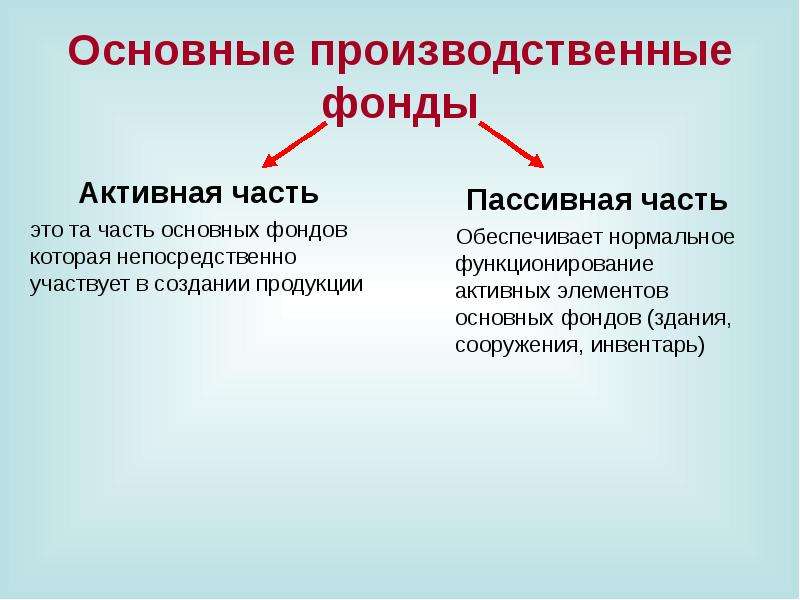 Основные производственные фонды

Активная часть

это та часть основных фондов которая непосредственно участвует в создании продукции

Пассивная часть

Обеспечивает нормальное функционирование активных элементов основных фондов (здания, сооружения, инвентарь)